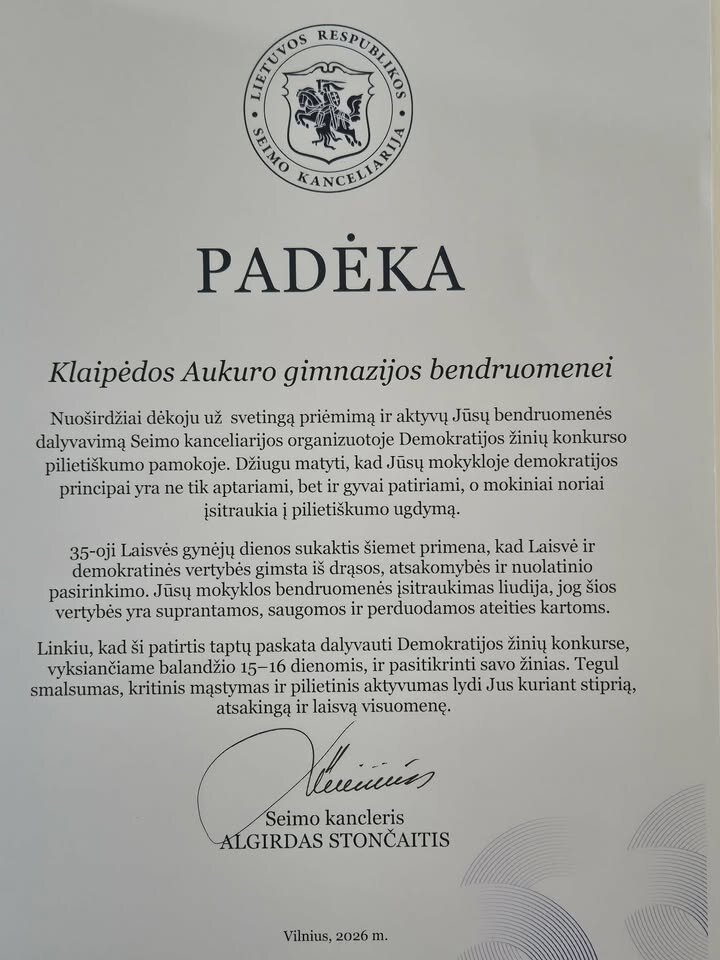 LIETUVOS RESPUBLIKOS SEIMO KANCELIARIJA

PADĖKA

Klaipėdos Aukuro gimnazijos bendruomenei

Nuoširdžiai dėkoju už svetingą priėmimą ir aktyvų Jūsų bendruomenės dalyvavimą Seimo kanceliarijos organizuotoje Demokratijos žinių konkurso pilietiškumo pamokoje. Džiugu matyti, kad Jūsų mokykloje demokratijos principai yra ne tik aptariami, bet ir gyvai patiriami, o mokiniai noriai įsitraukia į pilietiškumo ugdymą.

35-oji Laisvės gynėjų dienos sukaktis šiemet primena, kad Laisvė ir demokratinės vertybės gimsta iš drąsos, atsakomybės ir nuolatinio pasirinkimo. Jūsų mokyklos bendruomenės įsitraukimas liudija, jog šios vertybės yra suprantamos, saugomos ir perduodamos ateities kartoms.

Linkiu, kad ši patirtis taptų paskata dalyvauti Demokratijos žinių konkurse, vyksiančiame balandžio 15–16 dienomis, ir pasitikrinti savo žinias. Tegul smalsumas, kritinis mąstymas ir pilietinis aktyvumas lydi Jus kuriant stiprią, atsakingą ir laisvą visuomenę.

Seimo kancleris
ALGIRDAS STONČAITIS

Vilnius, 2026 m.